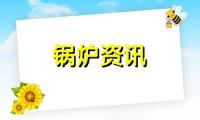 锅炉资讯